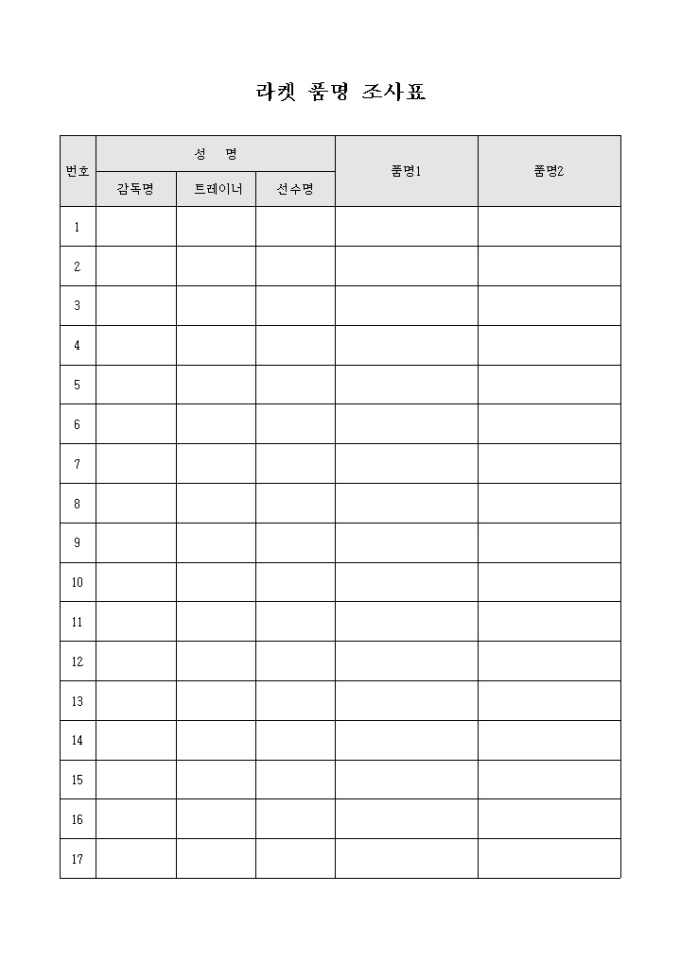 라켓 품명 조사표

| 번호 | 성 명 | | | 품명1 | 품명2 |
|---|---|---|---|---|---|
| | 감독명 | 트레이너 | 선수명 | | |
| 1 | | | | | |
| 2 | | | | | |
| 3 | | | | | |
| 4 | | | | | |
| 5 | | | | | |
| 6 | | | | | |
| 7 | | | | | |
| 8 | | | | | |
| 9 | | | | | |
| 10 | | | | | |
| 11 | | | | | |
| 12 | | | | | |
| 13 | | | | | |
| 14 | | | | | |
| 15 | | | | | |
| 16 | | | | | |
| 17 | | | | | |